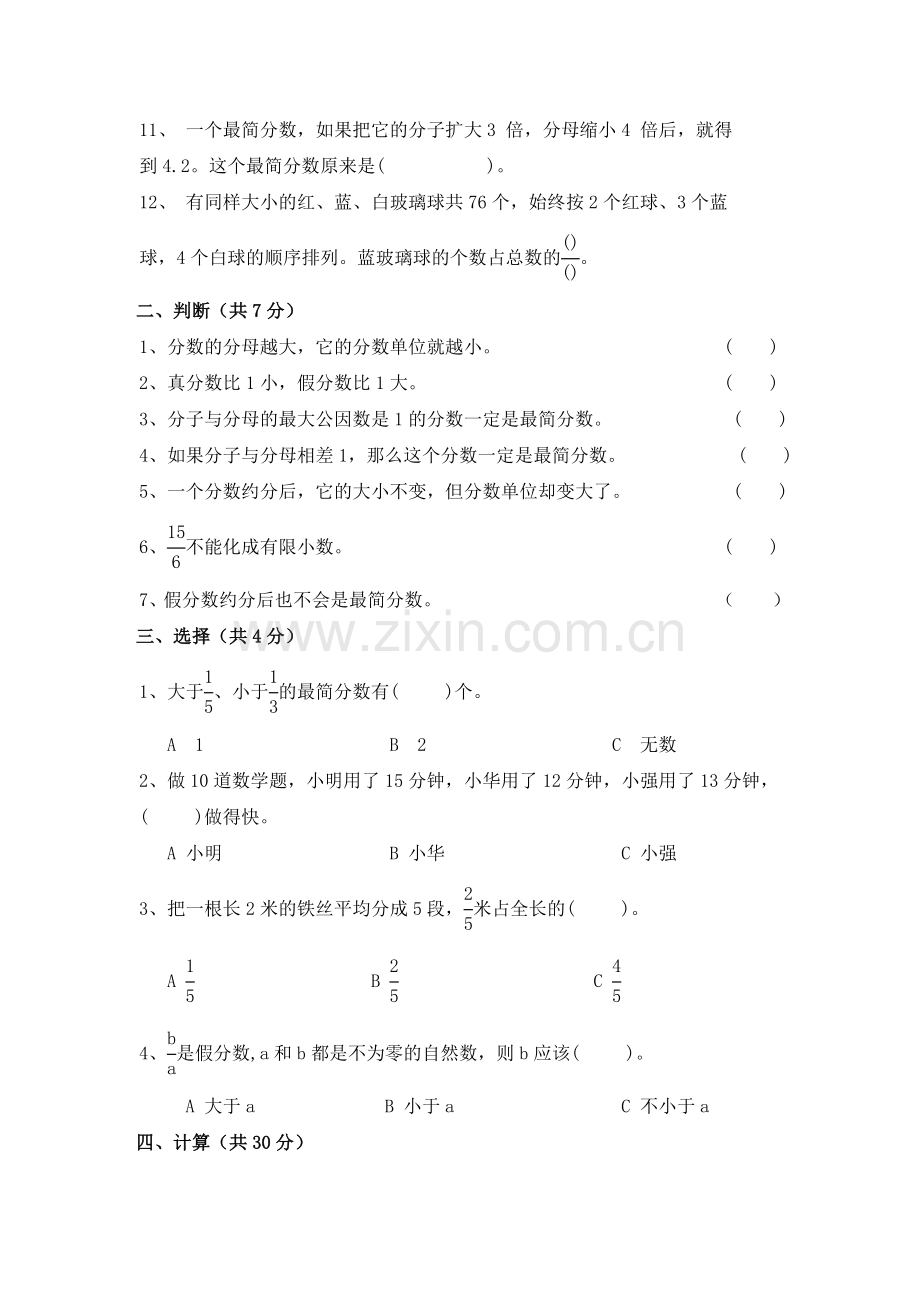 11、一个最简分数，如果把它的分子扩大3倍，分母缩小4倍后，就得到4.2。这个最简分数原来是(    )。

12、有同样大小的红、蓝、白玻璃球共76个，始终按2个红球、3个蓝球，4个白球的顺序排列。蓝玻璃球的个数占总数的$\frac{()}{()}$。

二、判断（共7分）

1、分数的分母越大，它的分数单位就越小。 (  )

2、真分数比1小，假分数比1大。 (  )

3、分子与分母的最大公因数是1的分数一定是最简分数。 (  )

4、如果分子与分母相差1，那么这个分数一定是最简分数。 (  )

5、一个分数约分后，它的大小不变，但分数单位却变大了。 (  )

6、$\frac{15}{6}$不能化成有限小数。 (  )

7、假分数约分后也不会是最简分数。 (  )

三、选择（共4分）

1、大于$\frac{1}{5}$、小于$\frac{1}{3}$的最简分数有(  )个。

A 1  B 2  C 无数

2、做10道数学题，小明用了15分钟，小华用了12分钟，小强用了13分钟，(  )做得快。

A 小明  B 小华  C 小强

3、把一根长2米的铁丝平均分成5段，$\frac{2}{5}$米占全长的(  )。

A $\frac{1}{5}$  B $\frac{2}{5}$  C $\frac{4}{5}$

4、$\frac{b}{a}$是假分数,a和b都是不为零的自然数，则b应该(  )。

A 大于a  B 小于a  C 不小于a

四、计算（共30分）

www.zixin.com.cn